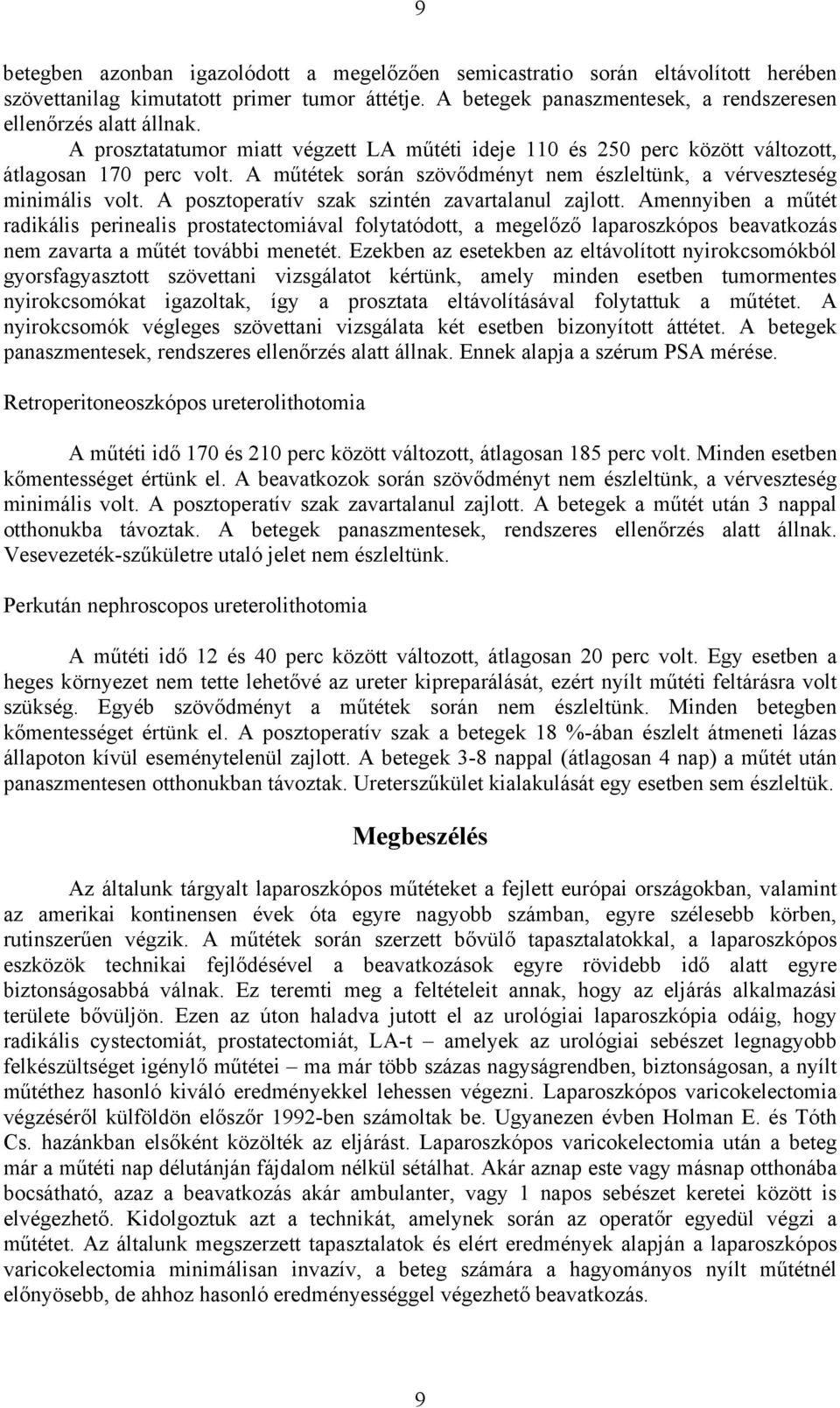 9

betegben azonban igazolódott a megelőzően semicastratio során eltávolított herében szövettanilag kimutatott primer tumor áttétje. A betegek panaszmentesek, a rendszeresen ellenőrzés alatt állnak.

A prosztatatumor miatt végzett LA műtéti ideje 110 és 250 perc között változott, átlagosan 170 perc volt. A műtétek során szövődményt nem észleltünk, a vérveszteség minimális volt. A posztoperatív szak szintén zavartalanul zajlott. Amennyiben a műtét radikális perinealis prostatectomiával folytatódott, a megelőző laparoszkópos beavatkozás nem zavarta a műtét további menetét. Ezekben az esetekben az eltávolított nyirokcsomókból gyorsfagyasztott szövettani vizsgálatot kértünk, amely minden esetben tumormentes nyirokcsomókat igazoltak, így a prosztata eltávolításával folytattuk a műtétet. A nyirokcsomók végleges szövettani vizsgálata két esetben bizonyított áttétet. A betegek panaszmentesek, rendszeres ellenőrzés alatt állnak. Ennek alapja a szérum PSA mérése.

Retroperitoneoszkópos ureterolithotomia

A műtéti idő 170 és 210 perc között változott, átlagosan 185 perc volt. Minden esetben kőmentességet értünk el. A beavatkozok során szövődményt nem észleltünk, a vérveszteség minimális volt. A posztoperatív szak zavartalanul zajlott. A betegek a műtét után 3 nappal otthonukba távoztak. A betegek panaszmentesek, rendszeres ellenőrzés alatt állnak. Vesevezeték-szűkületre utaló jelet nem észleltünk.

Perkután nephroscopos ureterolithotomia

A műtéti idő 12 és 40 perc között változott, átlagosan 20 perc volt. Egy esetben a heges környezet nem tette lehetővé az ureter kipreparálását, ezért nyílt műtéti feltárásra volt szükség. Egyéb szövődményt a műtétek során nem észleltünk. Minden betegben kőmentességet értünk el. A posztoperatív szak a betegek 18 %-ában észlelt átmeneti lázas állapoton kívül eseménytelenül zajlott. A betegek 3-8 nappal (átlagosan 4 nap) a műtét után panaszmentesen otthonukban távoztak. Ureterszűkület kialakulását egy esetben sem észleltük.

Megbeszélés

Az általunk tárgyalt laparoszkópos műtéteket a fejlett európai országokban, valamint az amerikai kontinensen évek óta egyre nagyobb számban, egyre szélesebb körben, rutinszerűen végzik. A műtétek során szerzett bővülő tapasztalatokkal, a laparoszkópos eszközök technikai fejlődésével a beavatkozások egyre rövidebb idő alatt egyre biztonságosabbá válnak. Ez teremti meg a feltételeit annak, hogy az eljárás alkalmazási területe bővüljön. Ezen az úton haladva jutott el az urológiai laparoszkópia odáig, hogy radikális cystectomiát, prostatectomiát, LA-t – amelyek az urológiai sebészet legnagyobb felkészültséget igénylő műtétei – ma már több százas nagyságrendben, biztonságosan, a nyílt műtéthez hasonló kiváló eredményekkel lehessen végezni. Laparoszkópos varicokelectomia végzéséről külföldön először 1992-ben számoltak be. Ugyanezen évben Holman E. és Tóth Cs. hazánkban elsőként közölték az eljárást. Laparoszkópos varicokelectomia után a beteg már a műtéti nap délutánján fájdalom nélkül sétálhat. Akár aznap este vagy másnap otthonába bocsátható, azaz a beavatkozás akár ambulanter, vagy 1 napos sebészet keretei között is elvégezhető. Kidolgoztuk azt a technikát, amelynek során az operatőr egyedül végzi a műtétet. Az általunk megszerzett tapasztalatok és elért eredmények alapján a laparoszkópos varicokelectomia minimálisan invazív, a beteg számára a hagyományos nyílt műtétnél előnyösebb, de ahhoz hasonló eredményességgel végezhető beavatkozás.

9